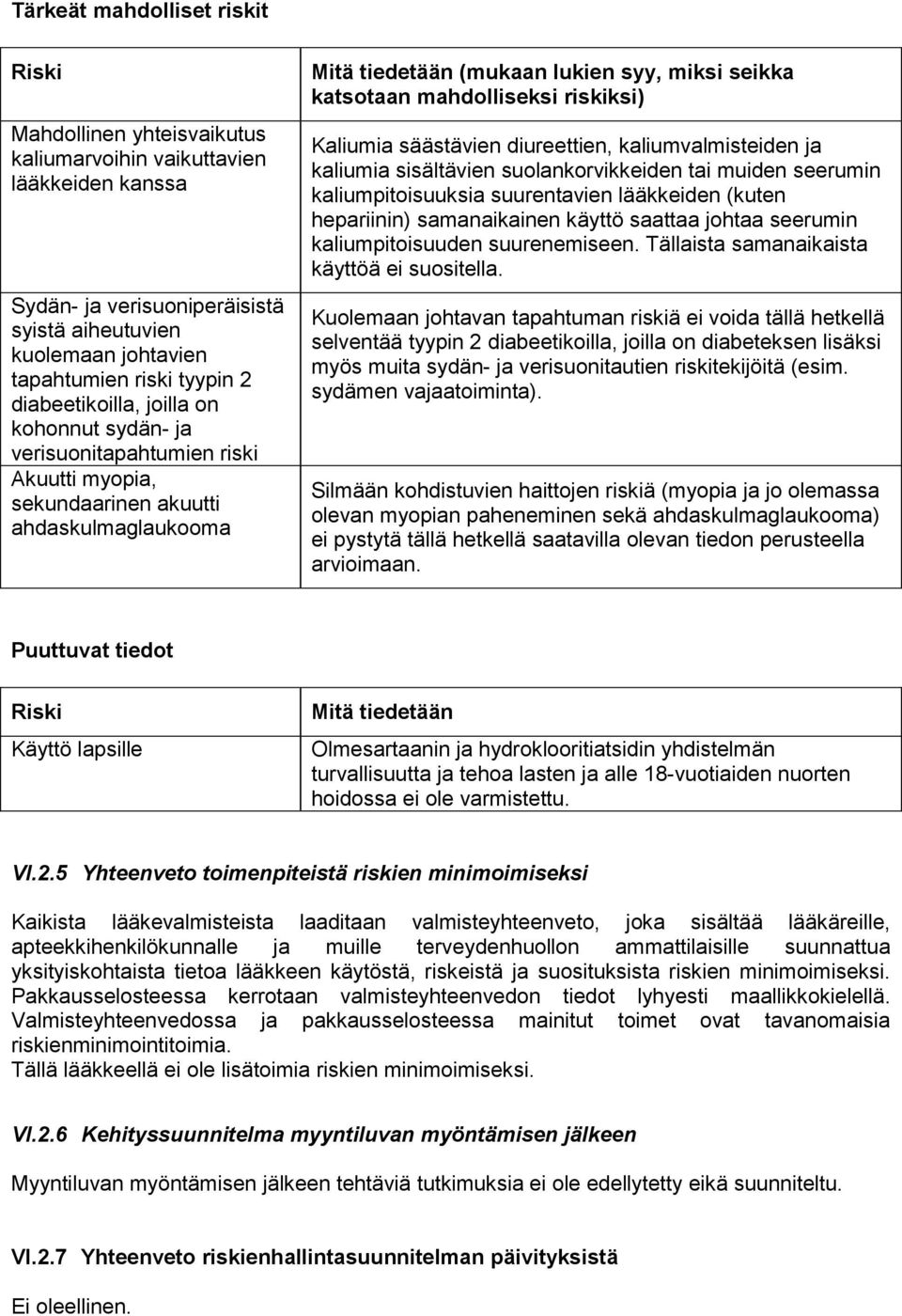 Tärkeät mahdolliset riskit

| Riski | Mitä tiedetään (mukaan lukien syy, miksi seikka katsotaan mahdolliseksi riskiksi) |
|---|---|
| Mahdollinen yhteisvaikutus kaliumarvoihin vaikuttavien lääkkeiden kanssa | Kaliumia säästävien diureettien, kaliumvalmisteiden ja kaliumia sisältävien suolankorvikkeiden tai muiden seerumin kaliumpitoisuuksia suurentavien lääkkeiden (kuten hepariinin) samanaikainen käyttö saattaa johtaa seerumin kaliumpitoisuuden suurenemiseen. Tällaista samanaikaista käyttöä ei suositella. |
| Sydän- ja verisuoniperäisistä syistä aiheutuvien kuolemaan johtavien tapahtumien riski tyypin 2 diabeetikoilla, joilla on kohonnut sydän- ja verisuonitapahtumien riski | Kuolemaan johtavan tapahtuman riskiä ei voida tällä hetkellä selventää tyypin 2 diabeetikoilla, joilla on diabeteksen lisäksi myös muita sydän- ja verisuonitautien riskitekijöitä (esim. sydämen vajaatoiminta). |
| Akuutti myopia, sekundaarinen akuutti ahdaskulmaglaukooma | Silmään kohdistuvien haittojen riskiä (myopia ja jo olemassa olevan myopian paheneminen sekä ahdaskulmaglaukooma) ei pystytä tällä hetkellä saatavilla olevan tiedon perusteella arvioimaan. |

Puuttuvat tiedot

| Riski | Mitä tiedetään |
|---|---|
| Käyttö lapsille | Olmesartaanin ja hydroklooritiatsidin yhdistelmän turvallisuutta ja tehoa lasten ja alle 18-vuotiaiden nuorten hoidossa ei ole varmistettu. |

VI.2.5 Yhteenveto toimenpiteistä riskien minimoimiseksi

Kaikista lääkevalmisteista laaditaan valmisteyhteenveto, joka sisältää lääkäreille, apteekkihenkilökunnalle ja muille terveydenhuollon ammattilaisille suunnattua yksityiskohtaista tietoa lääkkeen käytöstä, riskeistä ja suosituksista riskien minimoimiseksi. Pakkausselosteessa kerrotaan valmisteyhteenvedon tiedot lyhyesti maallikkokielellä. Valmisteyhteenvedossa ja pakkausselosteessa mainitut toimet ovat tavanomaisia riskienminimointitoimia.
Tällä lääkkeellä ei ole lisätoimia riskien minimoimiseksi.

VI.2.6 Kehityssuunnitelma myyntiluvan myöntämisen jälkeen

Myyntiluvan myöntämisen jälkeen tehtäviä tutkimuksia ei ole edellytetty eikä suunniteltu.

VI.2.7 Yhteenveto riskienhallintasuunnitelman päivityksistä

Ei oleellinen.